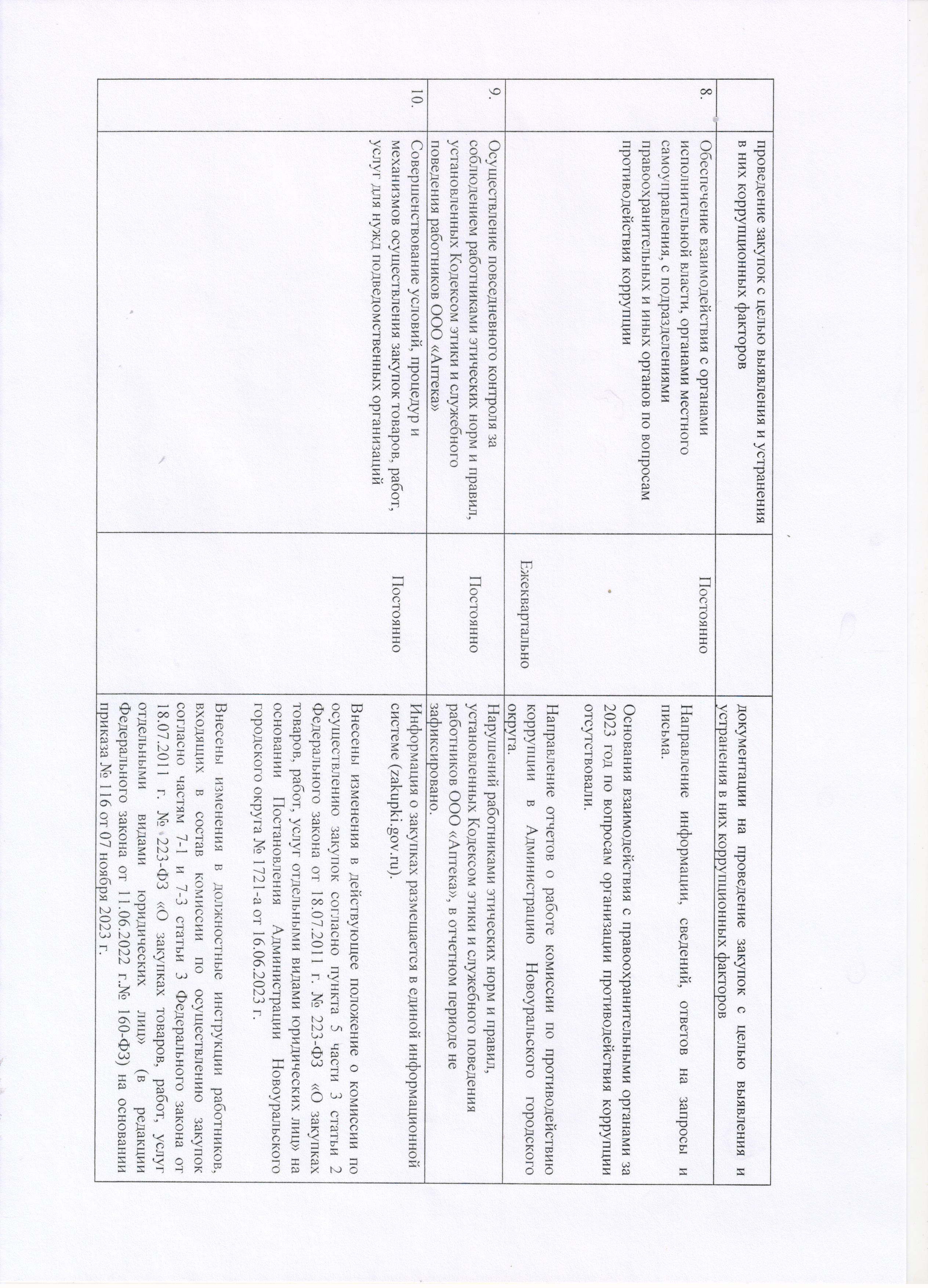 |  | проведение закупок с целью выявления и устранения в них коррупционных факторов |  | документации на проведение закупок с целью выявления и устранения в них коррупционных факторов |
|---|---|---|---|
| 8. | Обеспечение взаимодействия с органами исполнительной власти, органами местного самоуправления, с подразделениями правоохранительных и иных органов по вопросам противодействия коррупции | Постоянно | Направление информации, сведений, ответов на запросы и письма. Основания взаимодействия с правоохранительными органами за 2023 год по вопросам организации противодействия коррупции отсутствовали. |
|  |  | Ежеквартально | Направление отчетов о работе комиссии по противодействию коррупции в Администрацию Новоуральского городского округа. |
| 9. | Осуществление повседневного контроля за соблюдением работниками этических норм и правил, установленных Кодексом этики и служебного поведения работников ООО «Аптека» | Постоянно | Нарушений работниками этических норм и правил, установленных Кодексом этики и служебного поведения работников ООО «Аптека», в отчетном периоде не зафиксировано. |
| 10. | Совершенствование условий, процедур и механизмов осуществления закупок товаров, работ, услуг для нужд подведомственных организаций | Постоянно | Информация о закупках размещается в единой информационной системе (zakupki.gov.ru). Внесены изменения в действующее положение о комиссии по осуществлению закупок согласно пункта 5 части 3 статьи 2 Федерального закона от 18.07.2011 г. № 223-ФЗ «О закупках товаров, работ, услуг отдельными видами юридических лиц» на основании Постановления Администрации Новоуральского городского округа № 1721-а от 16.06.2023 г. Внесены изменения в должностные инструкции работников, входящих в состав комиссии по осуществлению закупок согласно частям 7-1 и 7-3 статьи 3 Федерального закона от 18.07.2011 г. № 223-ФЗ «О закупках товаров, работ, услуг отдельными видами юридических лиц» (в редакции Федерального закона от 11.06.2022 г.№ 160-ФЗ) на основании приказа № 116 от 07 ноября 2023 г. |